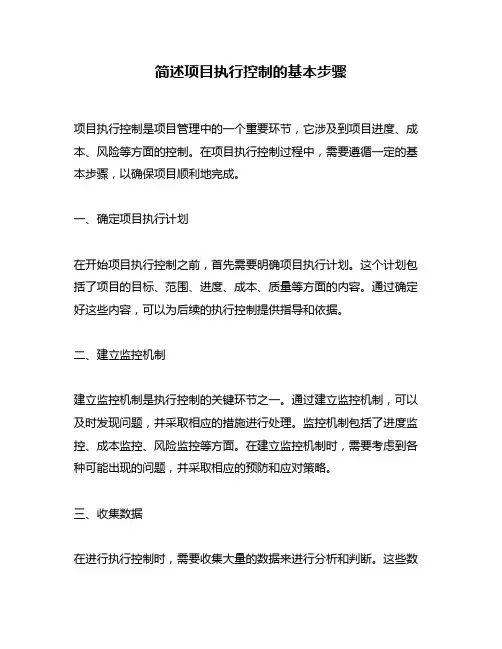 简述项目执行控制的基本步骤

项目执行控制是项目管理中的一个重要环节，它涉及到项目进度、成本、风险等方面的控制。在项目执行控制过程中，需要遵循一定的基本步骤，以确保项目顺利地完成。

一、确定项目执行计划

在开始项目执行控制之前，首先需要明确项目执行计划。这个计划包括了项目的目标、范围、进度、成本、质量等方面的内容。通过确定好这些内容，可以为后续的执行控制提供指导和依据。

二、建立监控机制

建立监控机制是执行控制的关键环节之一。通过建立监控机制，可以及时发现问题，并采取相应的措施进行处理。监控机制包括了进度监控、成本监控、风险监控等方面。在建立监控机制时，需要考虑到各种可能出现的问题，并采取相应的预防和应对策略。

三、收集数据

在进行执行控制时，需要收集大量的数据来进行分析和判断。这些数